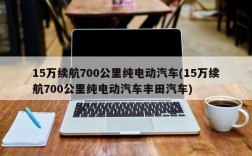 15万续航700公里纯电动汽车(15万续航700公里纯电动汽车丰田汽车)